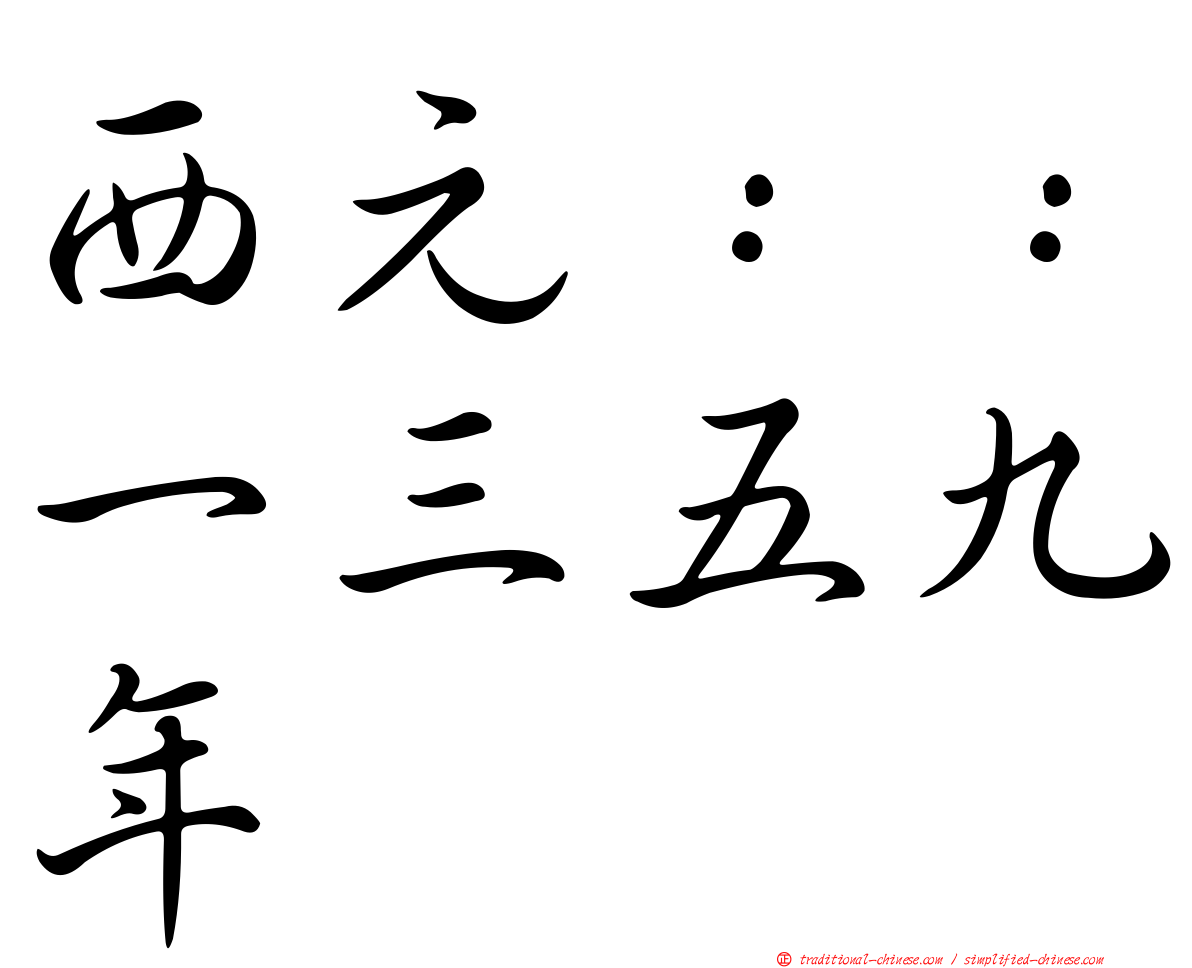 西元：：一三五九年

㊣ traditional-chinese.com / simplified-chinese.com